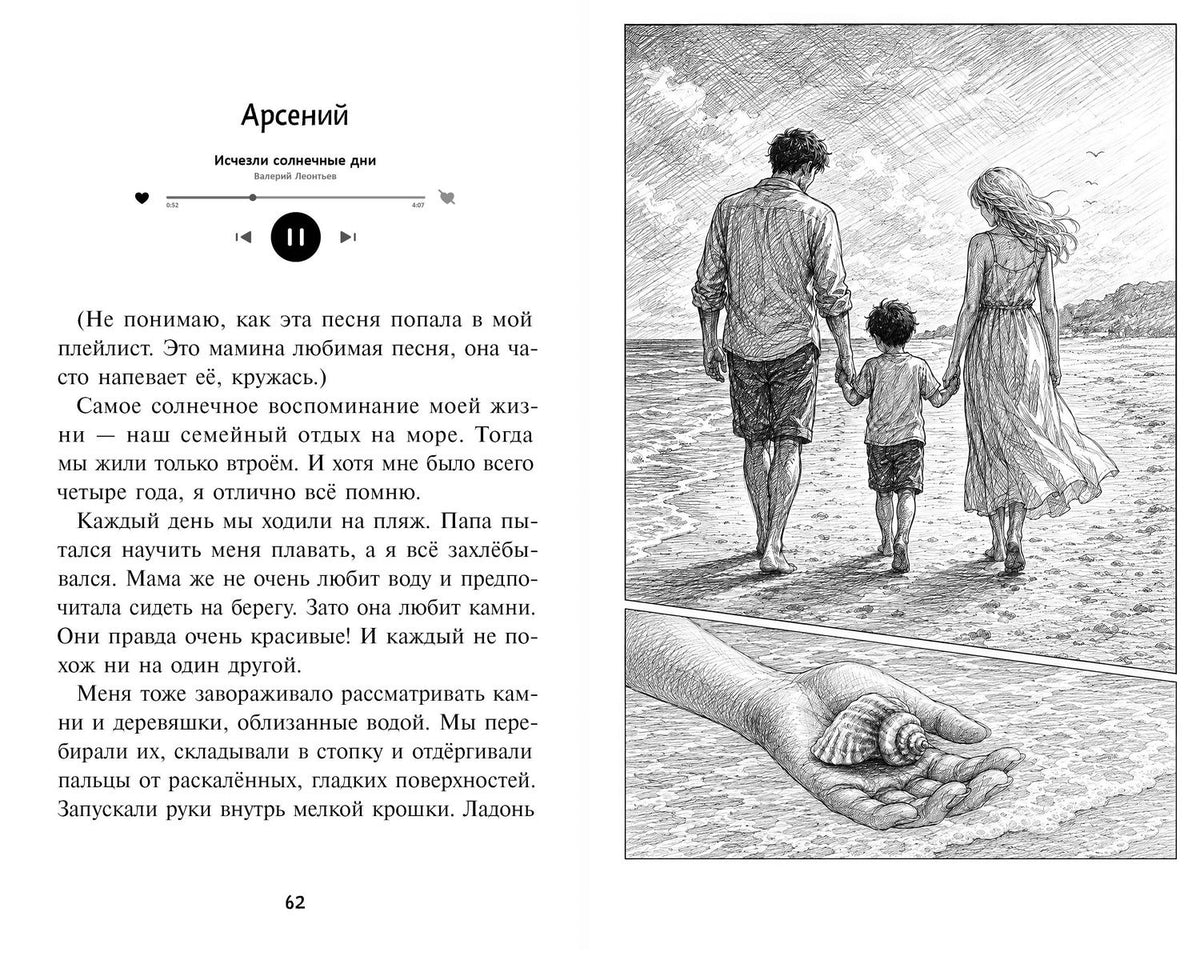 Арсений

Исчезли солнечные дни
Валерий Леонтьев

0:52
4:07

(Не понимаю, как эта песня попала в мой плейлист. Это мамина любимая песня, она часто напевает её, кружась.)

Самое солнечное воспоминание моей жизни — наш семейный отдых на море. Тогда мы жили только втроём. И хотя мне было всего четыре года, я отлично всё помню.

Каждый день мы ходили на пляж. Папа пытался научить меня плавать, а я всё захлёбывался. Мама же не очень любит воду и предпочитала сидеть на берегу. Зато она любит камни. Они правда очень красивые! И каждый не похож ни на один другой.

Меня тоже завораживало рассматривать камни и деревяшки, облизанные водой. Мы перебирали их, складывали в стопку и отдёргивали пальцы от раскалённых, гладких поверхностей. Запускали руки внутрь мелкой крошки. Ладонь

62